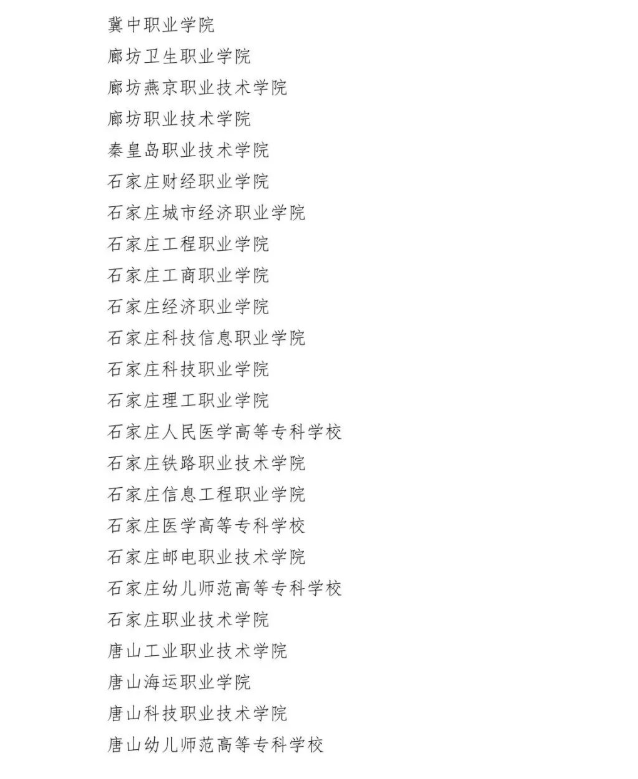 冀中职业学院
廊坊卫生职业学院
廊坊燕京职业技术学院
廊坊职业技术学院
秦皇岛职业技术学院
石家庄财经职业学院
石家庄城市经济职业学院
石家庄工程职业学院
石家庄工商职业学院
石家庄经济职业学院
石家庄科技信息职业学院
石家庄科技职业学院
石家庄理工职业学院
石家庄人民医学高等专科学校
石家庄铁路职业技术学院
石家庄信息工程职业学院
石家庄医学高等专科学校
石家庄邮电职业技术学院
石家庄幼儿师范高等专科学校
石家庄职业技术学院
唐山工业职业技术学院
唐山海运职业学院
唐山科技职业技术学院
唐山幼儿师范高等专科学校